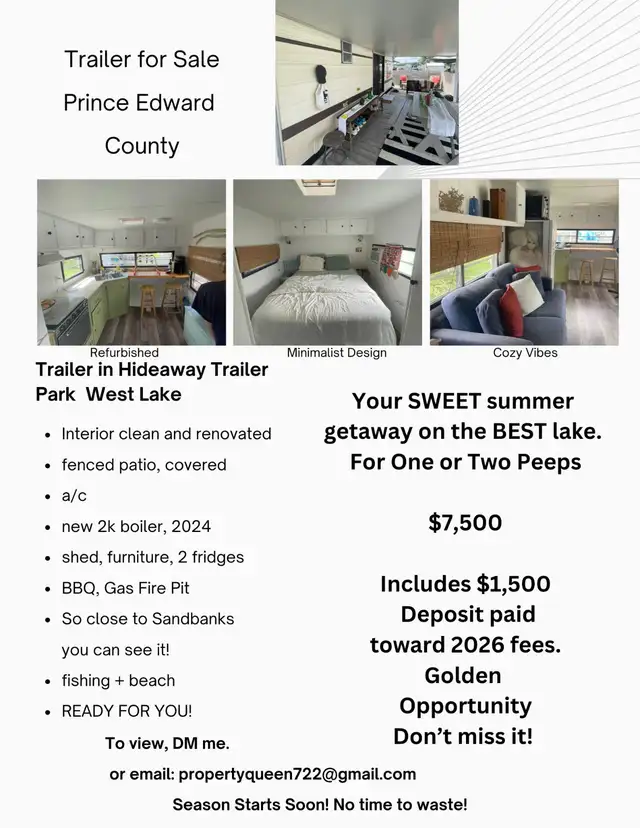 Trailer for Sale
Prince Edward
County

Refurbished

Minimalist Design

Cozy Vibes

Trailer in Hideaway Trailer Park West Lake

- Interior clean and renovated
- fenced patio, covered
- a/c
- new 2k boiler, 2024
- shed, furniture, 2 fridges
- BBQ, Gas Fire Pit
- So close to Sandbanks you can see it!
- fishing + beach
- READY FOR YOU!

Your SWEET summer getaway on the BEST lake. For One or Two Peeps

$7,500

Includes $1,500 Deposit paid toward 2026 fees. Golden Opportunity Don't miss it!

To view, DM me.

or email: propertyqueen722@gmail.com

Season Starts Soon! No time to waste!